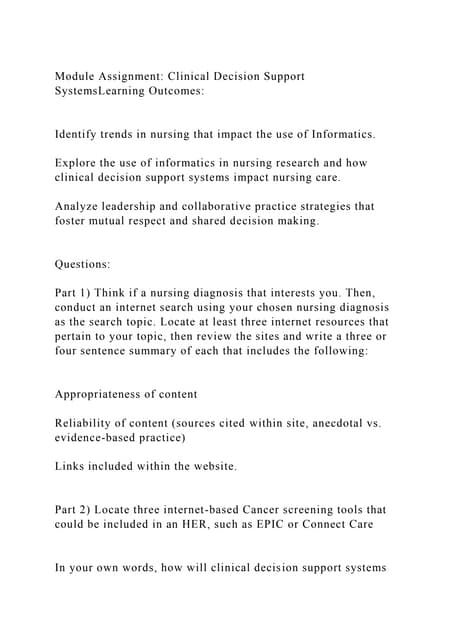 Module Assignment: Clinical Decision Support SystemsLearning Outcomes:

Identify trends in nursing that impact the use of Informatics.

Explore the use of informatics in nursing research and how clinical decision support systems impact nursing care.

Analyze leadership and collaborative practice strategies that foster mutual respect and shared decision making.

Questions:

Part 1) Think if a nursing diagnosis that interests you. Then, conduct an internet search using your chosen nursing diagnosis as the search topic. Locate at least three internet resources that pertain to your topic, then review the sites and write a three or four sentence summary of each that includes the following:

Appropriateness of content

Reliability of content (sources cited within site, anecdotal vs. evidence-based practice)

Links included within the website.

Part 2) Locate three internet-based Cancer screening tools that could be included in an HER, such as EPIC or Connect Care

In your own words, how will clinical decision support systems